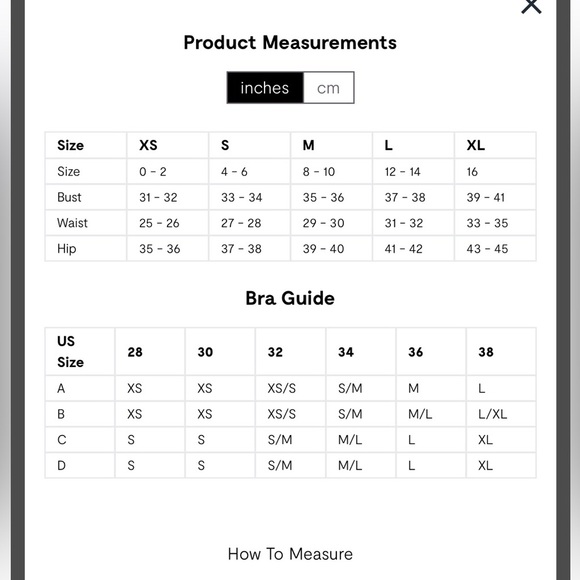 Product Measurements

inches cm

| Size | XS | S | M | L | XL |
|---|---|---|---|---|---|
| Size | 0 - 2 | 4 - 6 | 8 - 10 | 12 - 14 | 16 |
| Bust | 31 - 32 | 33 - 34 | 35 - 36 | 37 - 38 | 39 - 41 |
| Waist | 25 - 26 | 27 - 28 | 29 - 30 | 31 - 32 | 33 - 35 |
| Hip | 35 - 36 | 37 - 38 | 39 - 40 | 41 - 42 | 43 - 45 |

Bra Guide

| US Size | 28 | 30 | 32 | 34 | 36 | 38 |
|---|---|---|---|---|---|---|
| A | XS | XS | XS/S | S/M | M | L |
| B | XS | XS | XS/S | S/M | M/L | L/XL |
| C | S | S | S/M | M/L | L | XL |
| D | S | S | S/M | M/L | L | XL |

How To Measure